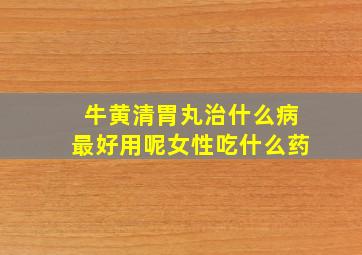 牛黄清胃丸治什么病
最好用呢女性吃什么药